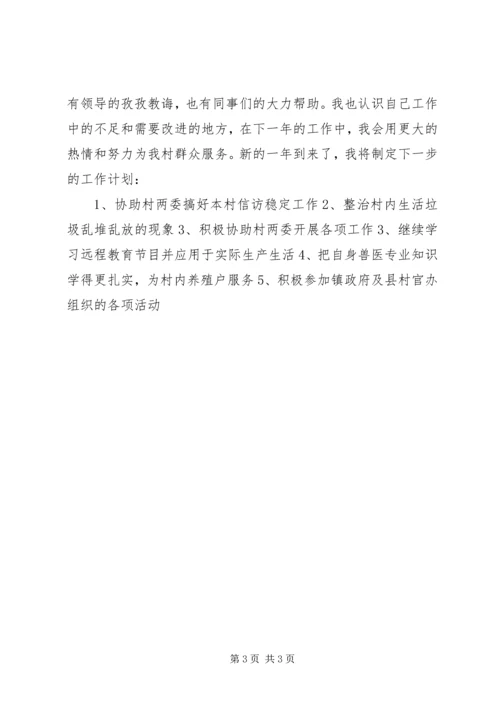 有领导的孜孜教诲，也有同事们的大力帮助。我也认识自己工作中的不足和需要改进的地方，在下一年的工作中，我会用更大的热情和努力为我村群众服务。新的一年到来了，我将制定下一步的工作计划：

1、协助村两委搞好本村信访稳定工作 2、整治村内生活垃圾乱堆乱放的现象 3、积极协助村两委开展各项工作 3、继续学习远程教育节目并应用于实际生产生活 4、把自身兽医专业知识学得更扎实，为村内养殖户服务 5、积极参加镇政府及县村官办组织的各项活动

第 3 页 共 3 页